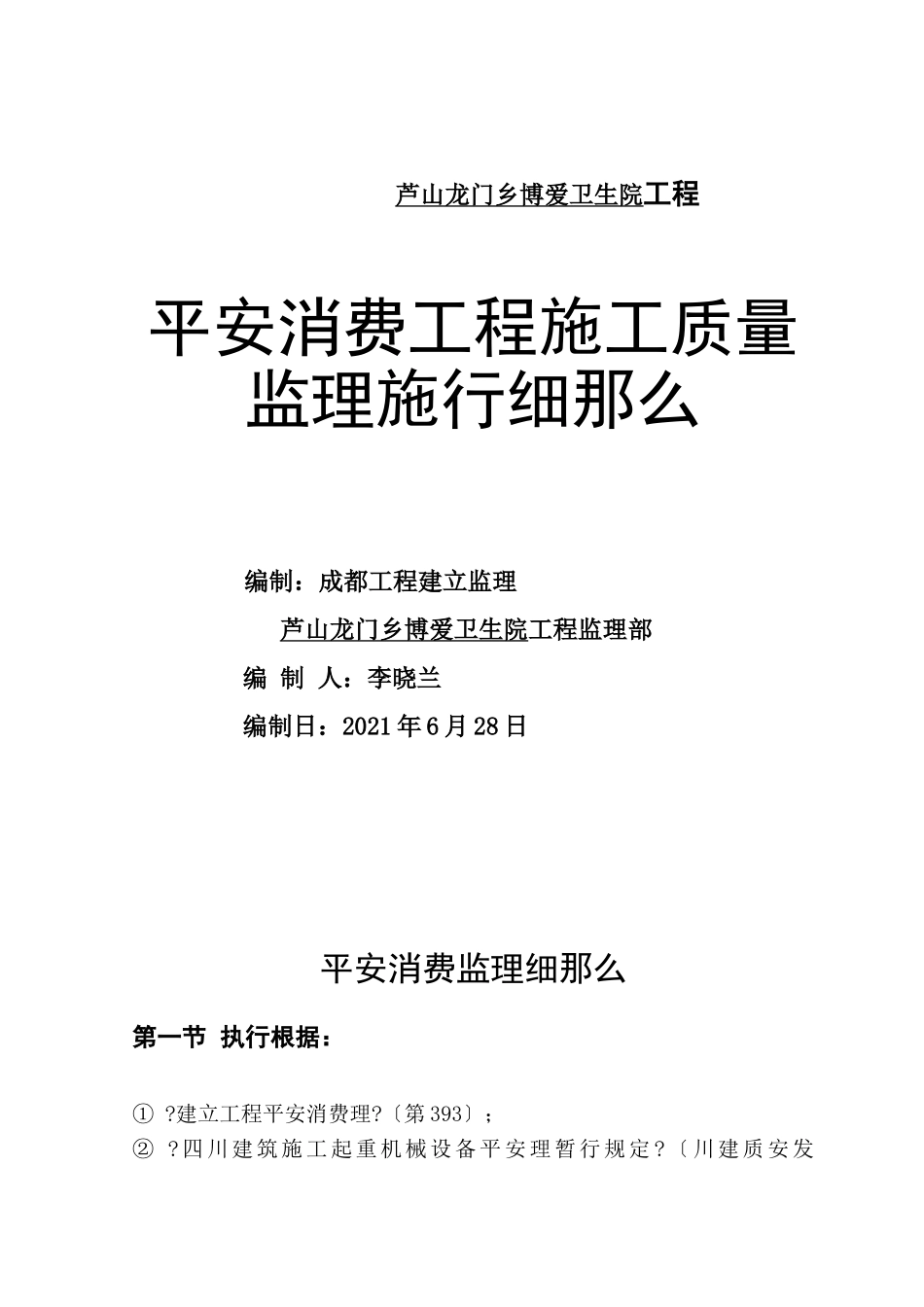 芦山龙门乡博爱卫生院工程

平安消费工程施工质量监理施行细那么

编制：成都工程建立监理

芦山龙门乡博爱卫生院工程监理部

编 制 人：李晓兰

编制日：2021年6月28日

平安消费监理细那么

第一节 执行根据：

① ?建立工程平安消费理?〔第393〕;

② ?四川建筑施工起重机械设备平安理暂行规定?〔川建质安发